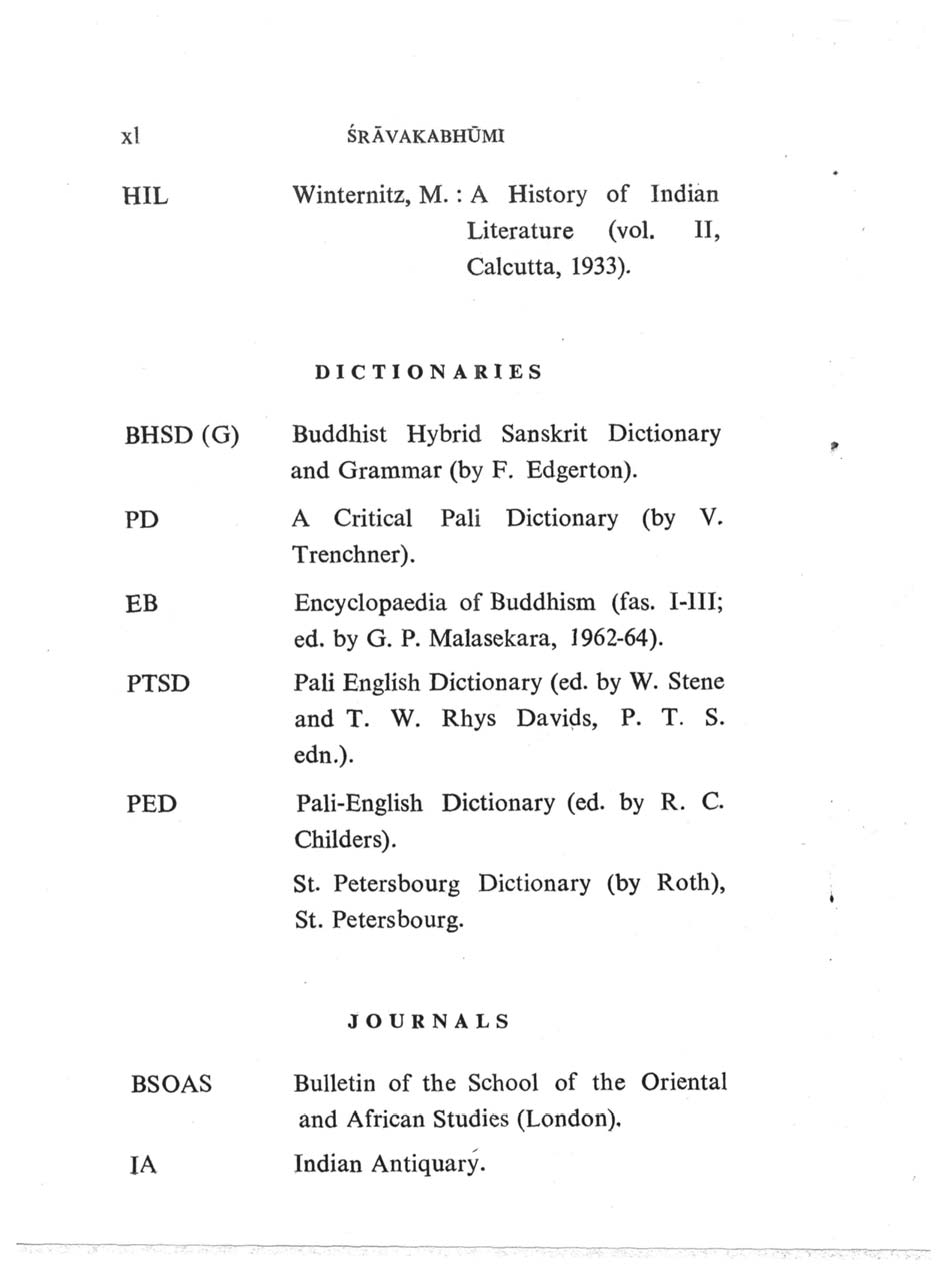 xl ŚRĀVAKABHŪMI

HIL Winternitz, M. : A History of Indian Literature (vol. II, Calcutta, 1933).

DICTIONARIES

BHSD (G) Buddhist Hybrid Sanskrit Dictionary and Grammar (by F. Edgerton).

PD A Critical Pali Dictionary (by V. Trenchner).

EB Encyclopaedia of Buddhism (fas. I-III; ed. by G. P. Malasekara, 1962-64).

PTSD Pali English Dictionary (ed. by W. Stene and T. W. Rhys Davids, P. T. S. edn.).

PED Pali-English Dictionary (ed. by R. C. Childers).

St. Petersbourg Dictionary (by Roth), St. Petersbourg.

JOURNALS

BSOAS Bulletin of the School of the Oriental and African Studies (London).

IA Indian Antiquary.